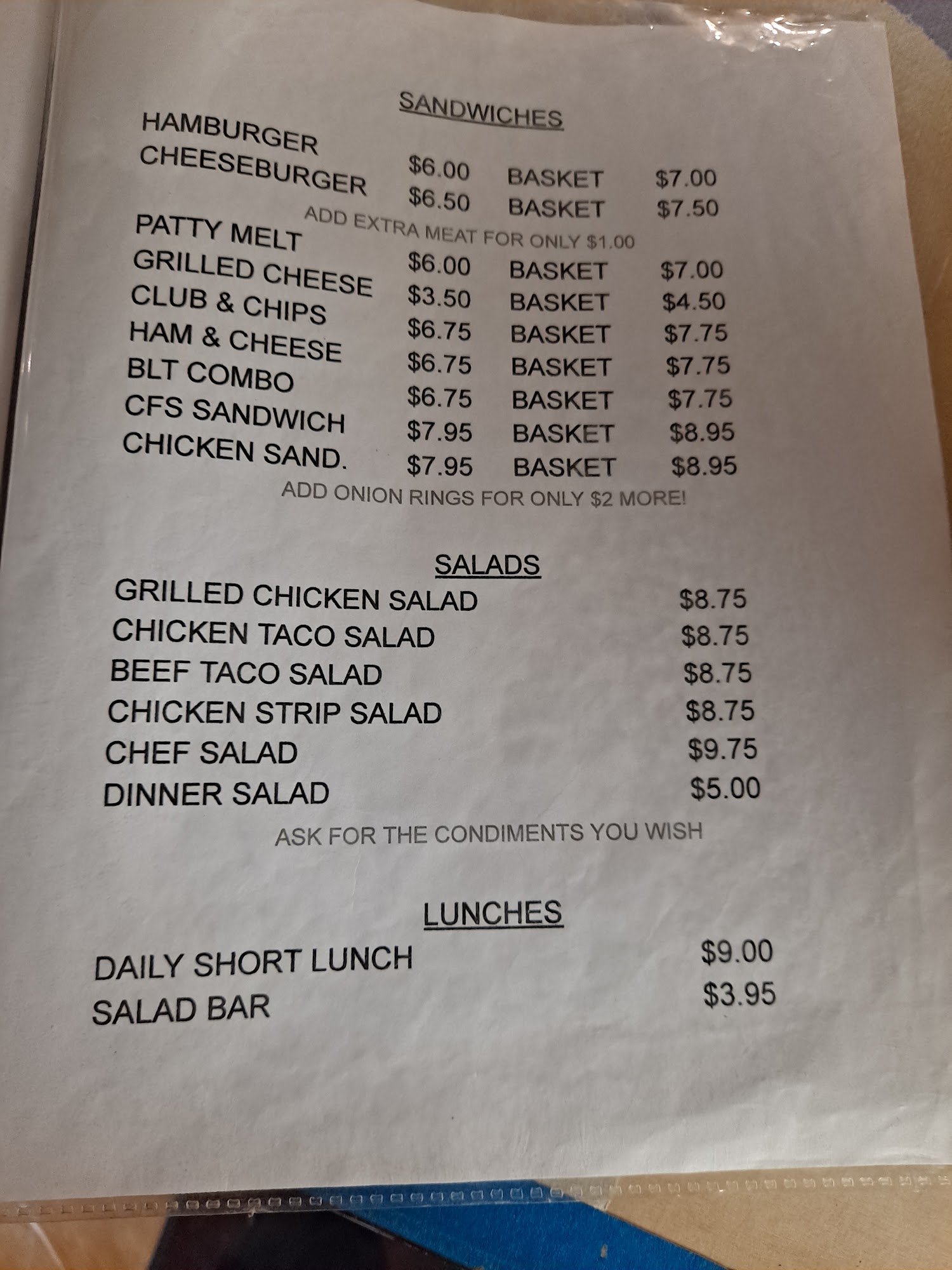 SANDWICHES

HAMBURGER $6.00 BASKET $7.00
CHEESEBURGER $6.50 BASKET $7.50
ADD EXTRA MEAT FOR ONLY $1.00
PATTY MELT $6.00 BASKET $7.00
GRILLED CHEESE $3.50 BASKET $4.50
CLUB & CHIPS $6.75 BASKET $7.75
HAM & CHEESE $6.75 BASKET $7.75
BLT COMBO $6.75 BASKET $7.75
CFS SANDWICH $7.95 BASKET $8.95
CHICKEN SAND. $7.95 BASKET $8.95
ADD ONION RINGS FOR ONLY $2 MORE!

SALADS

GRILLED CHICKEN SALAD $8.75
CHICKEN TACO SALAD $8.75
BEEF TACO SALAD $8.75
CHICKEN STRIP SALAD $8.75
CHEF SALAD $9.75
DINNER SALAD $5.00
ASK FOR THE CONDIMENTS YOU WISH

LUNCHES

DAILY SHORT LUNCH $9.00
SALAD BAR $3.95